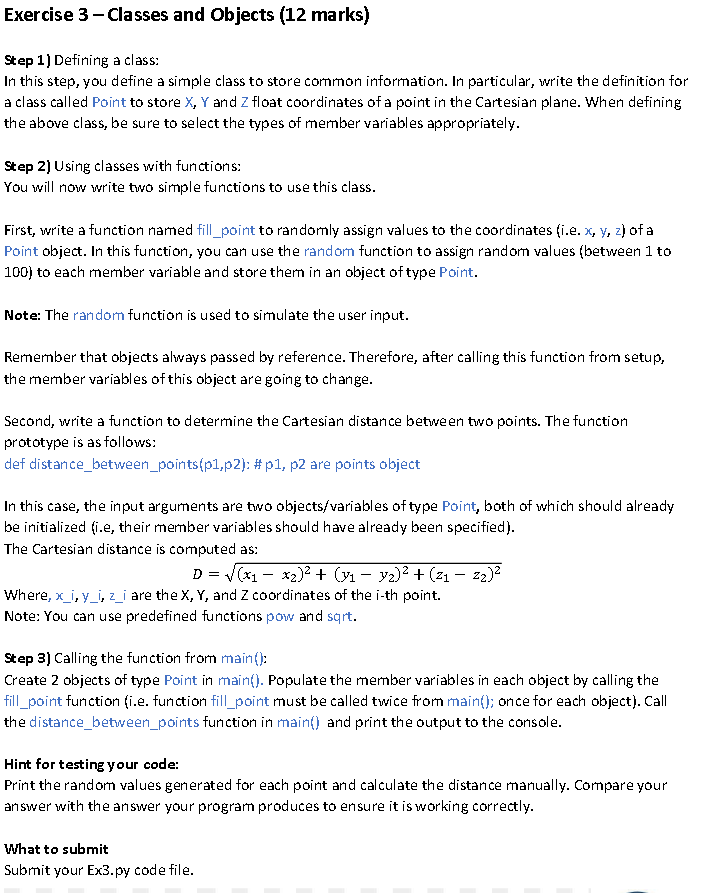 Exercise 3 – Classes and Objects (12 marks)

Step 1) Defining a class:
In this step, you define a simple class to store common information. In particular, write the definition for a class called Point to store X, Y and Z float coordinates of a point in the Cartesian plane. When defining the above class, be sure to select the types of member variables appropriately.

Step 2) Using classes with functions:
You will now write two simple functions to use this class.

First, write a function named fill_point to randomly assign values to the coordinates (i.e. x, y, z) of a Point object. In this function, you can use the random function to assign random values (between 1 to 100) to each member variable and store them in an object of type Point.

Note: The random function is used to simulate the user input.

Remember that objects always passed by reference. Therefore, after calling this function from setup, the member variables of this object are going to change.

Second, write a function to determine the Cartesian distance between two points. The function prototype is as follows:
def distance_between_points(p1,p2): # p1, p2 are points object

In this case, the input arguments are two objects/variables of type Point, both of which should already be initialized (i.e, their member variables should have already been specified).
The Cartesian distance is computed as:
$D = \sqrt{(x_1 - x_2)^2 + (y_1 - y_2)^2 + (z_1 - z_2)^2}$
Where, x_i, y_i, z_i are the X, Y, and Z coordinates of the i-th point.
Note: You can use predefined functions pow and sqrt.

Step 3) Calling the function from main():
Create 2 objects of type Point in main(). Populate the member variables in each object by calling the fill_point function (i.e. function fill_point must be called twice from main(); once for each object). Call the distance_between_points function in main() and print the output to the console.

Hint for testing your code:
Print the random values generated for each point and calculate the distance manually. Compare your answer with the answer your program produces to ensure it is working correctly.

What to submit
Submit your Ex3.py code file.